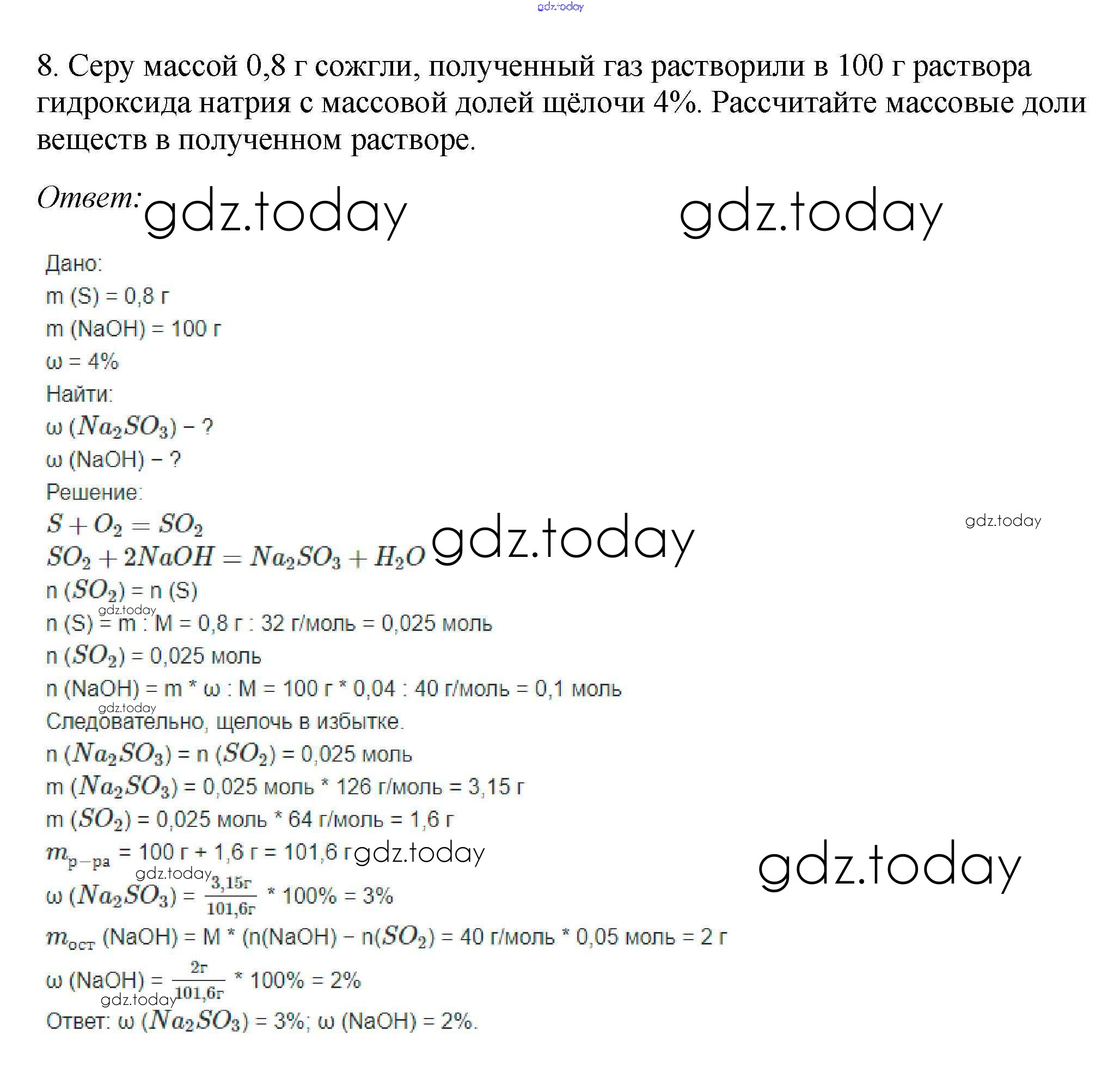 gdz.today

8. Серу массой 0,8 г сожгли, полученный газ растворили в 100 г раствора гидроксида натрия с массовой долей щёлочи 4%. Рассчитайте массовые доли веществ в полученном растворе.

Ответ: gdz.today gdz.today

Дано:
m (S) = 0,8 г
m (NaOH) = 100 г
ω = 4%
Найти:
ω ($Na_2SO_3$) – ?
ω (NaOH) – ?
Решение:
$S + O_2 = SO_2$ gdz.today
$SO_2 + 2NaOH = Na_2SO_3 + H_2O$ gdz.today
n ($SO_2$) = n (S)
gdz.today
n (S) = m : M = 0,8 г : 32 г/моль = 0,025 моль
n ($SO_2$) = 0,025 моль
n (NaOH) = m * ω : M = 100 г * 0,04 : 40 г/моль = 0,1 моль
gdz.today
Следовательно, щелочь в избытке.
n ($Na_2SO_3$) = n ($SO_2$) = 0,025 моль
m ($Na_2SO_3$) = 0,025 моль * 126 г/моль = 3,15 г
m ($SO_2$) = 0,025 моль * 64 г/моль = 1,6 г
$m_{р-ра}$ = 100 г + 1,6 г = 101,6 г gdz.today
gdz.today gdz.today
ω ($Na_2SO_3$) = $\frac{3,15г}{101,6г}$ * 100% = 3%
$m_{ост}$ (NaOH) = M * (n(NaOH) – n($SO_2$) = 40 г/моль * 0,05 моль = 2 г
ω (NaOH) = $\frac{2г}{101,6г}$ * 100% = 2%
gdz.today
Ответ: ω ($Na_2SO_3$) = 3%; ω (NaOH) = 2%.